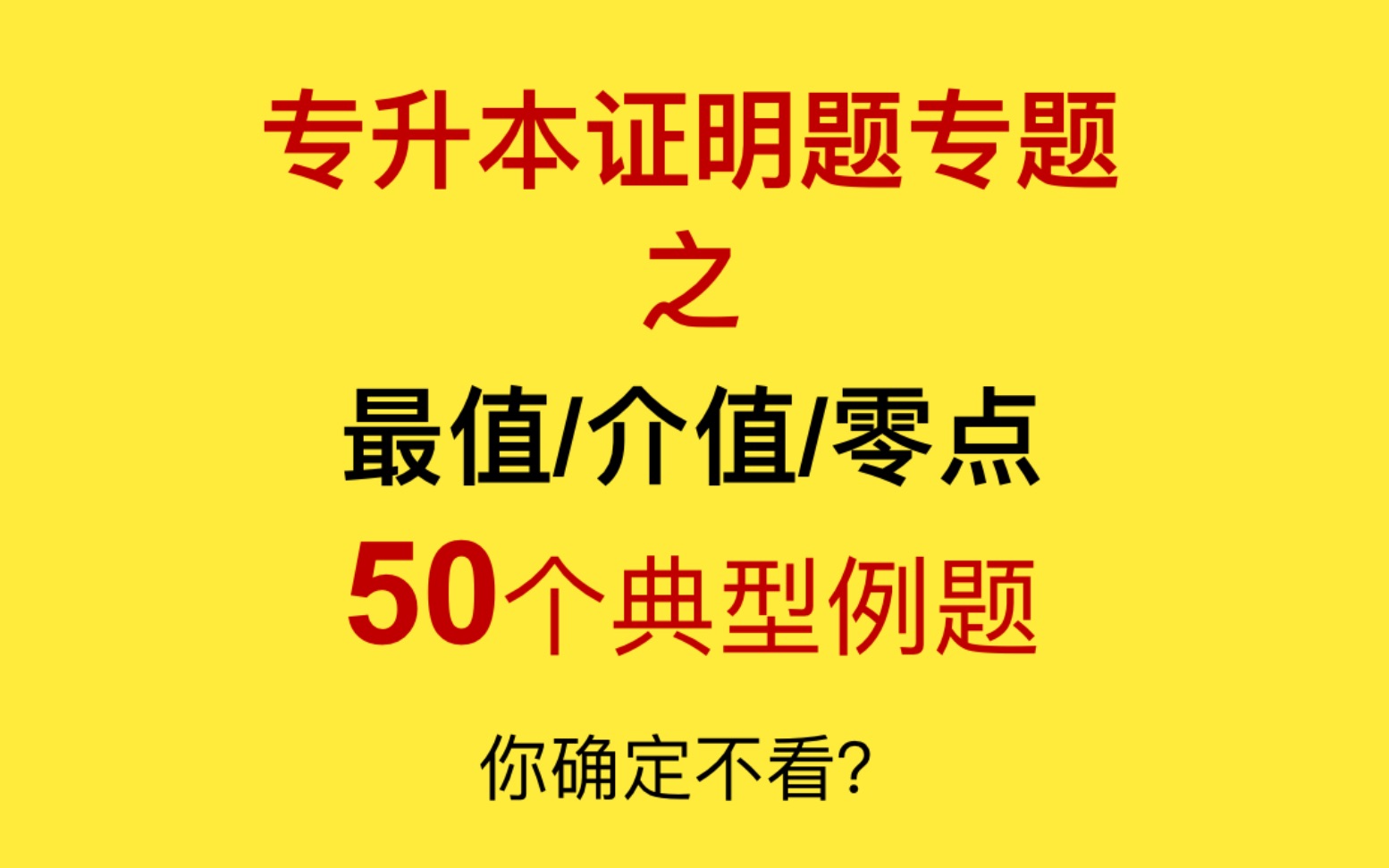 专升本证明题专题

之

最值/介值/零点

50个典型例题

你确定不看?